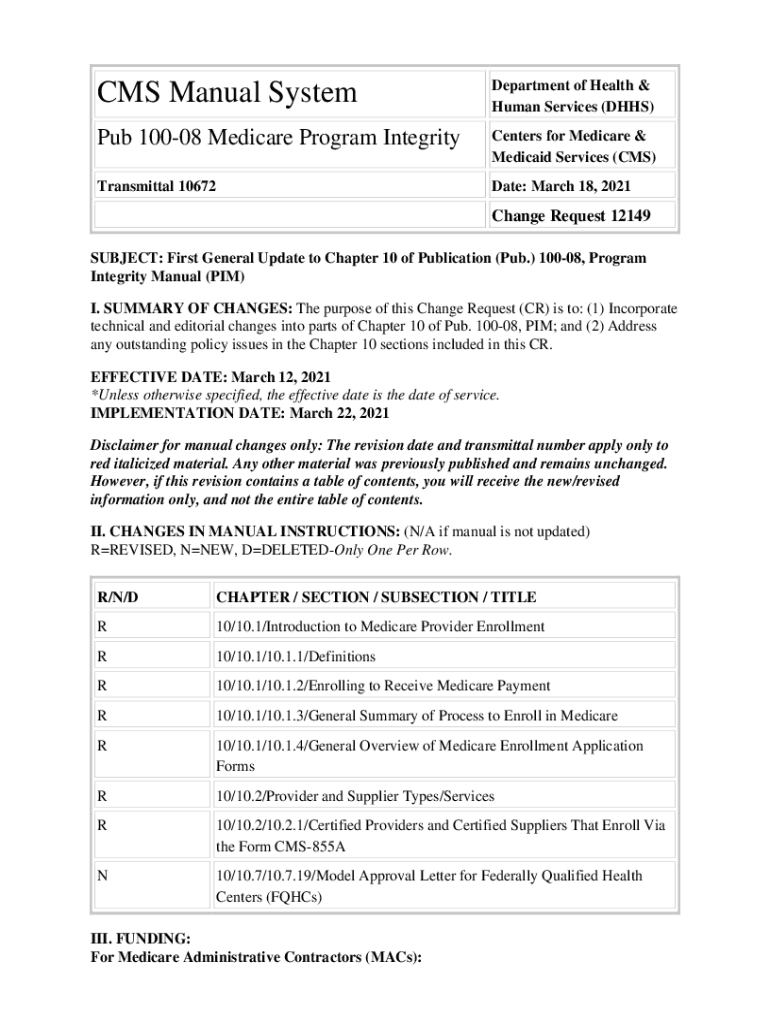 | CMS Manual System | Department of Health & Human Services (DHHS) |
|---|---|
| Pub 100-08 Medicare Program Integrity | Centers for Medicare & Medicaid Services (CMS) |
| Transmittal 10672 | Date: March 18, 2021 |
| | Change Request 12149 |

SUBJECT: First General Update to Chapter 10 of Publication (Pub.) 100-08, Program Integrity Manual (PIM)

I. SUMMARY OF CHANGES: The purpose of this Change Request (CR) is to: (1) Incorporate technical and editorial changes into parts of Chapter 10 of Pub. 100-08, PIM; and (2) Address any outstanding policy issues in the Chapter 10 sections included in this CR.

EFFECTIVE DATE: March 12, 2021
*Unless otherwise specified, the effective date is the date of service.
IMPLEMENTATION DATE: March 22, 2021

Disclaimer for manual changes only: The revision date and transmittal number apply only to red italicized material. Any other material was previously published and remains unchanged. However, if this revision contains a table of contents, you will receive the new/revised information only, and not the entire table of contents.

II. CHANGES IN MANUAL INSTRUCTIONS: (N/A if manual is not updated)
R=REVISED, N=NEW, D=DELETED-Only One Per Row.

| R/N/D | CHAPTER / SECTION / SUBSECTION / TITLE |
|---|---|
| R | 10/10.1/Introduction to Medicare Provider Enrollment |
| R | 10/10.1/10.1.1/Definitions |
| R | 10/10.1/10.1.2/Enrolling to Receive Medicare Payment |
| R | 10/10.1/10.1.3/General Summary of Process to Enroll in Medicare |
| R | 10/10.1/10.1.4/General Overview of Medicare Enrollment Application Forms |
| R | 10/10.2/Provider and Supplier Types/Services |
| R | 10/10.2/10.2.1/Certified Providers and Certified Suppliers That Enroll Via the Form CMS-855A |
| N | 10/10.7/10.7.19/Model Approval Letter for Federally Qualified Health Centers (FQHCs) |

III. FUNDING:
For Medicare Administrative Contractors (MACs):